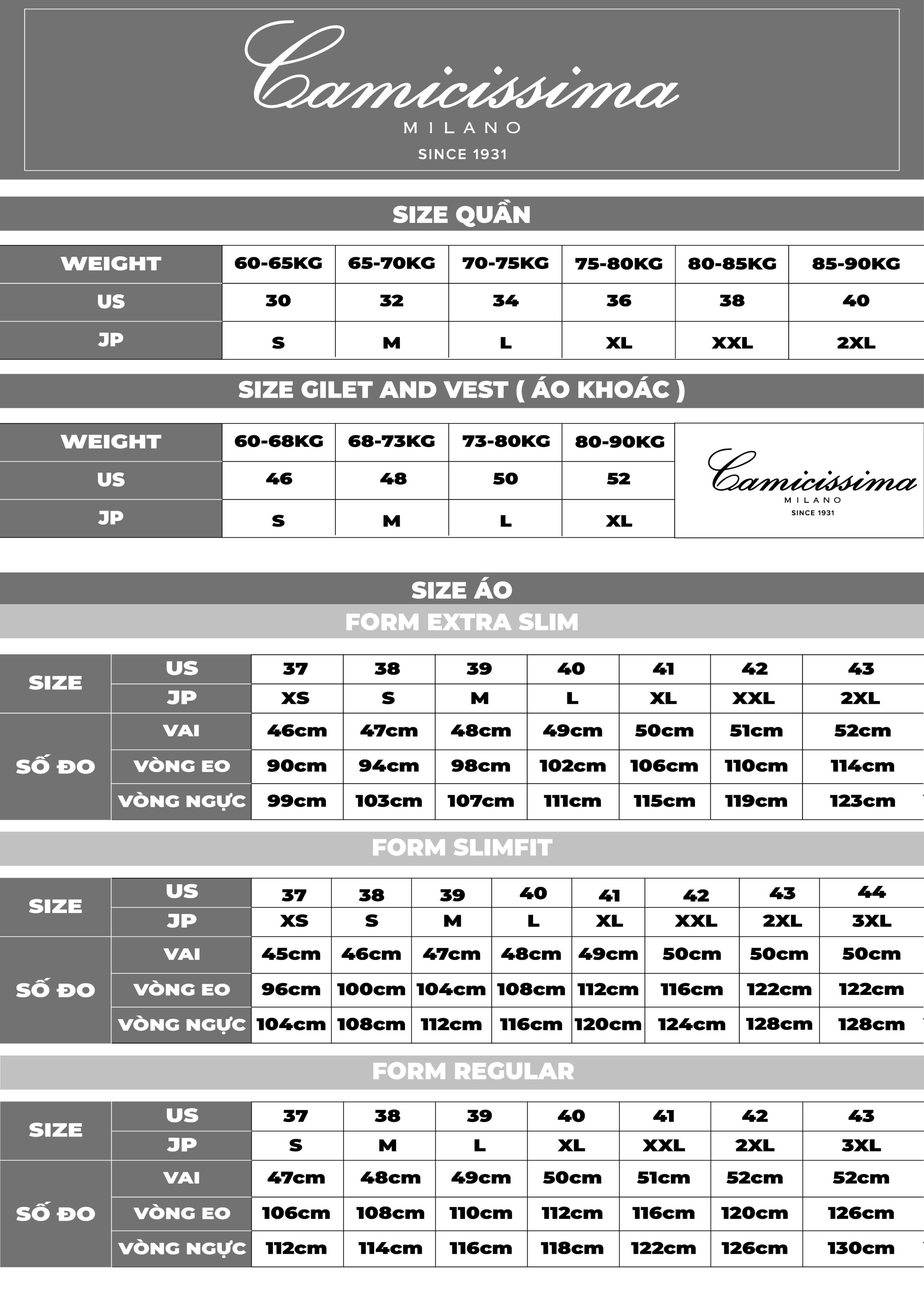 Camicissima
MILANO
SINCE 1931

SIZE QUẦN

| WEIGHT | 60-65KG | 65-70KG | 70-75KG | 75-80KG | 80-85KG | 85-90KG |
|---|---|---|---|---|---|---|
| US | 30 | 32 | 34 | 36 | 38 | 40 |
| JP | S | M | L | XL | XXL | 2XL |

SIZE GILET AND VEST ( ÁO KHOÁC )

| WEIGHT | 60-68KG | 68-73KG | 73-80KG | 80-90KG |
|---|---|---|---|---|
| US | 46 | 48 | 50 | 52 |
| JP | S | M | L | XL |

Camicissima
MILANO
SINCE 1931

SIZE ÁO
FORM EXTRA SLIM

| SIZE | US | 37 | 38 | 39 | 40 | 41 | 42 | 43 |
|---|---|---|---|---|---|---|---|---|
| SIZE | JP | XS | S | M | L | XL | XXL | 2XL |
| SỐ ĐO | VAI | 46cm | 47cm | 48cm | 49cm | 50cm | 51cm | 52cm |
| SỐ ĐO | VÒNG EO | 90cm | 94cm | 98cm | 102cm | 106cm | 110cm | 114cm |
| SỐ ĐO | VÒNG NGỰC | 99cm | 103cm | 107cm | 111cm | 115cm | 119cm | 123cm |

FORM SLIMFIT

| SIZE | US | 37 | 38 | 39 | 40 | 41 | 42 | 43 | 44 |
|---|---|---|---|---|---|---|---|---|---|
| SIZE | JP | XS | S | M | L | XL | XXL | 2XL | 3XL |
| SỐ ĐO | VAI | 45cm | 46cm | 47cm | 48cm | 49cm | 50cm | 50cm | 50cm |
| SỐ ĐO | VÒNG EO | 96cm | 100cm | 104cm | 108cm | 112cm | 116cm | 122cm | 122cm |
| SỐ ĐO | VÒNG NGỰC | 104cm | 108cm | 112cm | 116cm | 120cm | 124cm | 128cm | 128cm |

FORM REGULAR

| SIZE | US | 37 | 38 | 39 | 40 | 41 | 42 | 43 |
|---|---|---|---|---|---|---|---|---|
| SIZE | JP | S | M | L | XL | XXL | 2XL | 3XL |
| SỐ ĐO | VAI | 47cm | 48cm | 49cm | 50cm | 51cm | 52cm | 52cm |
| SỐ ĐO | VÒNG EO | 106cm | 108cm | 110cm | 112cm | 116cm | 120cm | 126cm |
| SỐ ĐO | VÒNG NGỰC | 112cm | 114cm | 116cm | 118cm | 122cm | 126cm | 130cm |